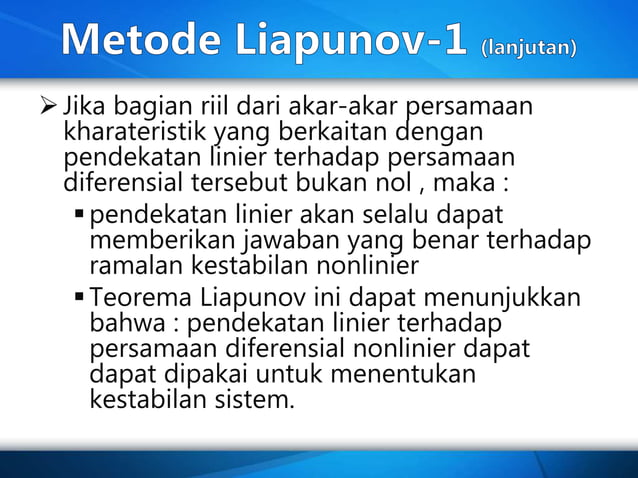 Metode Liapunov-1 (lanjutan)

➢ Jika bagian riil dari akar-akar persamaan kharateristik yang berkaitan dengan pendekatan linier terhadap persamaan diferensial tersebut bukan nol , maka :

▪ pendekatan linier akan selalu dapat memberikan jawaban yang benar terhadap ramalan kestabilan nonlinier

▪ Teorema Liapunov ini dapat menunjukkan bahwa : pendekatan linier terhadap persamaan diferensial nonlinier dapat dapat dipakai untuk menentukan kestabilan sistem.